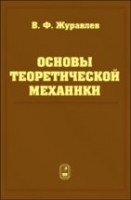 В. Ф. Журавлев

ОСНОВЫ ТЕОРЕТИЧЕСКОЙ МЕХАНИКИ